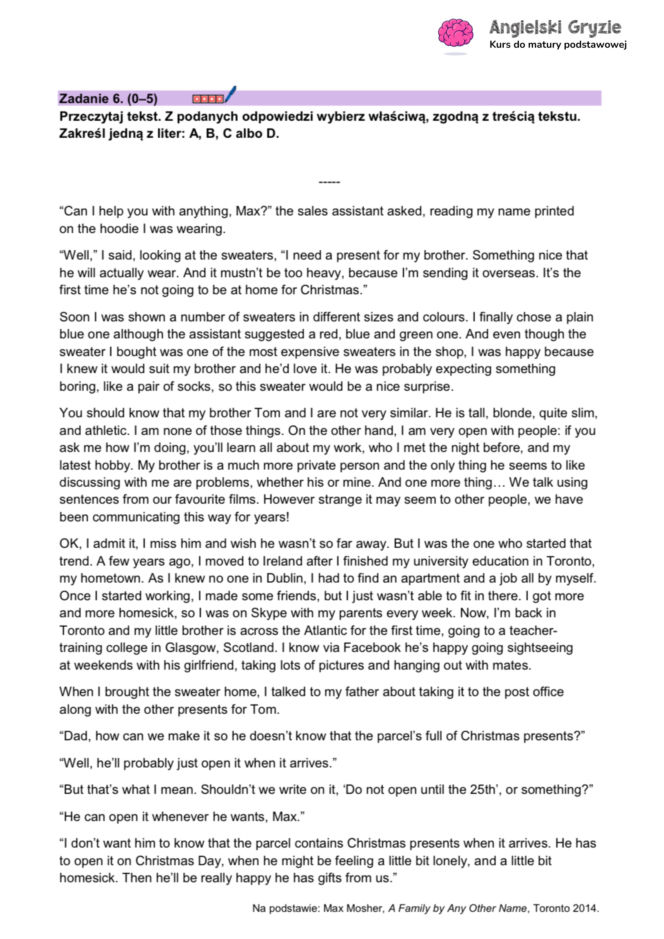 Angielski Gryzie
Kurs do matury podstawowej

Zadanie 6. (0–5)

Przeczytaj tekst. Z podanych odpowiedzi wybierz właściwą, zgodną z treścią tekstu. Zakreśl jedną z liter: A, B, C albo D.

-----

“Can I help you with anything, Max?” the sales assistant asked, reading my name printed on the hoodie I was wearing.

“Well,” I said, looking at the sweaters, “I need a present for my brother. Something nice that he will actually wear. And it mustn’t be too heavy, because I’m sending it overseas. It’s the first time he’s not going to be at home for Christmas.”

Soon I was shown a number of sweaters in different sizes and colours. I finally chose a plain blue one although the assistant suggested a red, blue and green one. And even though the sweater I bought was one of the most expensive sweaters in the shop, I was happy because I knew it would suit my brother and he’d love it. He was probably expecting something boring, like a pair of socks, so this sweater would be a nice surprise.

You should know that my brother Tom and I are not very similar. He is tall, blonde, quite slim, and athletic. I am none of those things. On the other hand, I am very open with people: if you ask me how I’m doing, you’ll learn all about my work, who I met the night before, and my latest hobby. My brother is a much more private person and the only thing he seems to like discussing with me are problems, whether his or mine. And one more thing… We talk using sentences from our favourite films. However strange it may seem to other people, we have been communicating this way for years!

OK, I admit it, I miss him and wish he wasn’t so far away. But I was the one who started that trend. A few years ago, I moved to Ireland after I finished my university education in Toronto, my hometown. As I knew no one in Dublin, I had to find an apartment and a job all by myself. Once I started working, I made some friends, but I just wasn’t able to fit in there. I got more and more homesick, so I was on Skype with my parents every week. Now, I’m back in Toronto and my little brother is across the Atlantic for the first time, going to a teacher-training college in Glasgow, Scotland. I know via Facebook he’s happy going sightseeing at weekends with his girlfriend, taking lots of pictures and hanging out with mates.

When I brought the sweater home, I talked to my father about taking it to the post office along with the other presents for Tom.

“Dad, how can we make it so he doesn’t know that the parcel’s full of Christmas presents?”

“Well, he’ll probably just open it when it arrives.”

“But that’s what I mean. Shouldn’t we write on it, ‘Do not open until the 25th’, or something?”

“He can open it whenever he wants, Max.”

“I don’t want him to know that the parcel contains Christmas presents when it arrives. He has to open it on Christmas Day, when he might be feeling a little bit lonely, and a little bit homesick. Then he’ll be really happy he has gifts from us.”

Na podstawie: Max Mosher, A Family by Any Other Name, Toronto 2014.